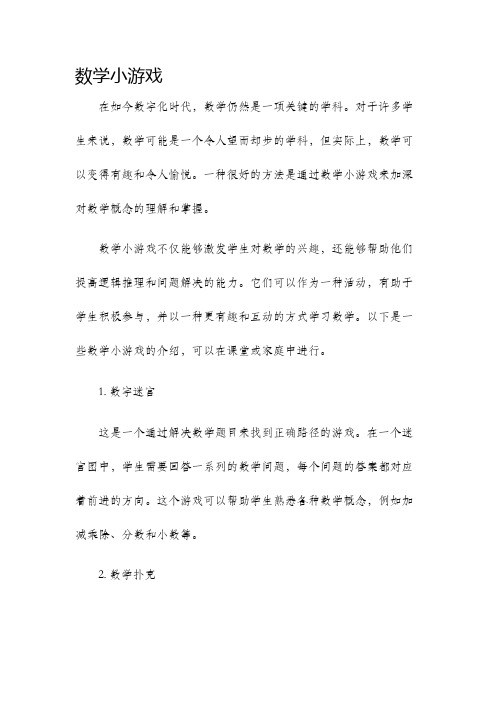 数学小游戏

在如今数字化时代，数学仍然是一项关键的学科。对于许多学生来说，数学可能是一个令人望而却步的学科，但实际上，数学可以变得有趣和令人愉悦。一种很好的方法是通过数学小游戏来加深对数学概念的理解和掌握。

数学小游戏不仅能够激发学生对数学的兴趣，还能够帮助他们提高逻辑推理和问题解决的能力。它们可以作为一种活动，有助于学生积极参与，并以一种更有趣和互动的方式学习数学。以下是一些数学小游戏的介绍，可以在课堂或家庭中进行。

1. 数字迷宫

这是一个通过解决数学题目来找到正确路径的游戏。在一个迷宫图中，学生需要回答一系列的数学问题，每个问题的答案都对应着前进的方向。这个游戏可以帮助学生熟悉各种数学概念，例如加减乘除、分数和小数等。

2. 数学扑克